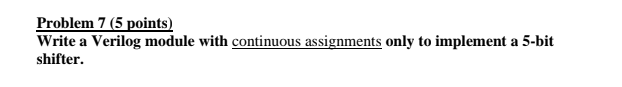 Problem 7 (5 points)
Write a Verilog module with continuous assignments only to implement a 5-bit shifter.